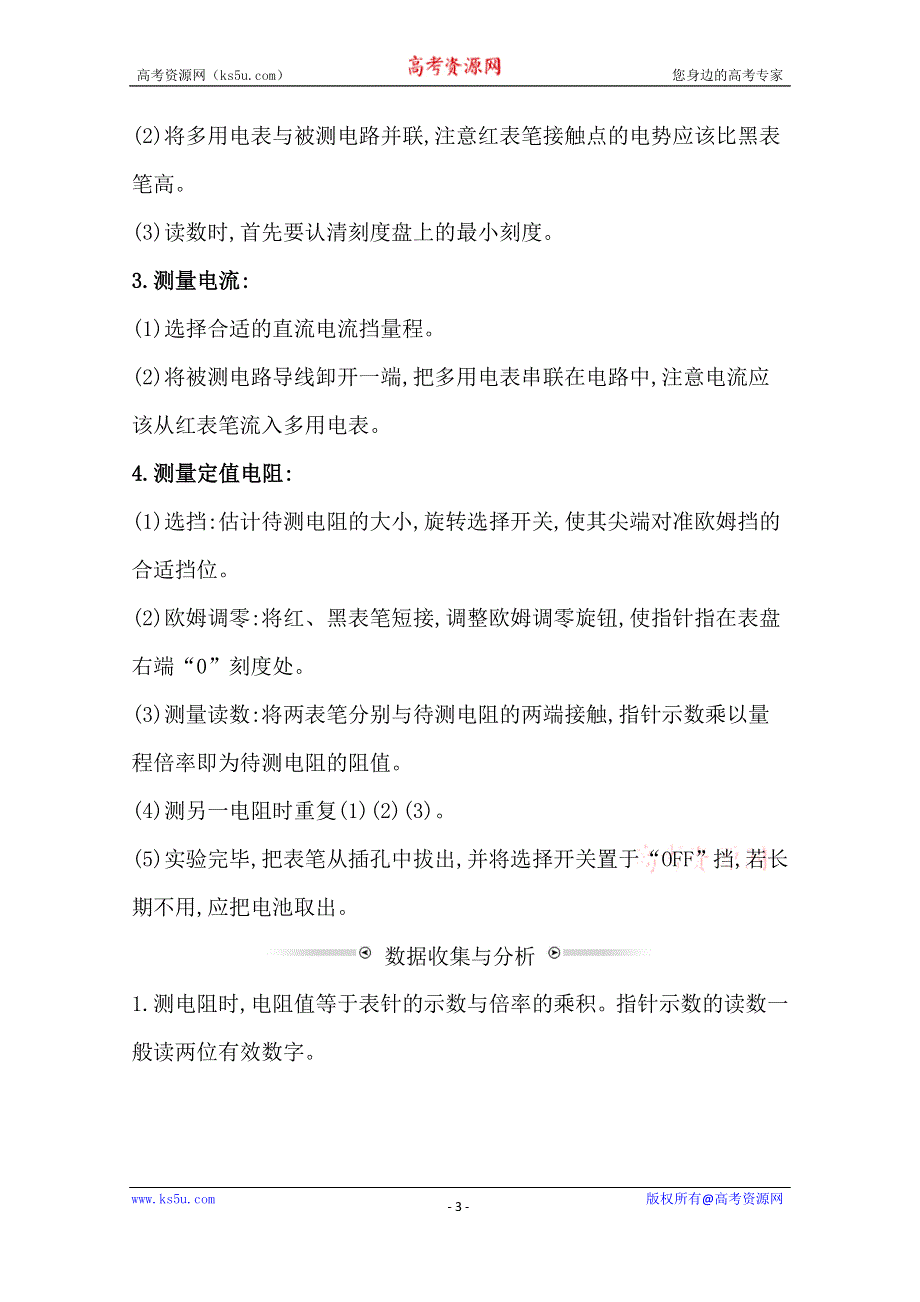 高考资源网（ks5u.com） 高考资源网 您身边的高考专家

(2)将多用电表与被测电路并联,注意红表笔接触点的电势应该比黑表笔高。

(3)读数时,首先要认清刻度盘上的最小刻度。

3.测量电流:

(1)选择合适的直流电流挡量程。

(2)将被测电路导线卸开一端,把多用电表串联在电路中,注意电流应该从红表笔流入多用电表。

4.测量定值电阻:

(1)选挡:估计待测电阻的大小,旋转选择开关,使其尖端对准欧姆挡的合适挡位。

(2)欧姆调零:将红、黑表笔短接,调整欧姆调零旋钮,使指针指在表盘右端“0”刻度处。

(3)测量读数:将两表笔分别与待测电阻的两端接触,指针示数乘以量程倍率即为待测电阻的阻值。

(4)测另一电阻时重复(1)(2)(3)。

(5)实验完毕,把表笔从插孔中拔出,并将选择开关置于“OFF”挡,若长期不用,应把电池取出。

数据收集与分析

1.测电阻时,电阻值等于表针的示数与倍率的乘积。指针示数的读数一般读两位有效数字。

www.ks5u.com - 3 - 版权所有@高考资源网